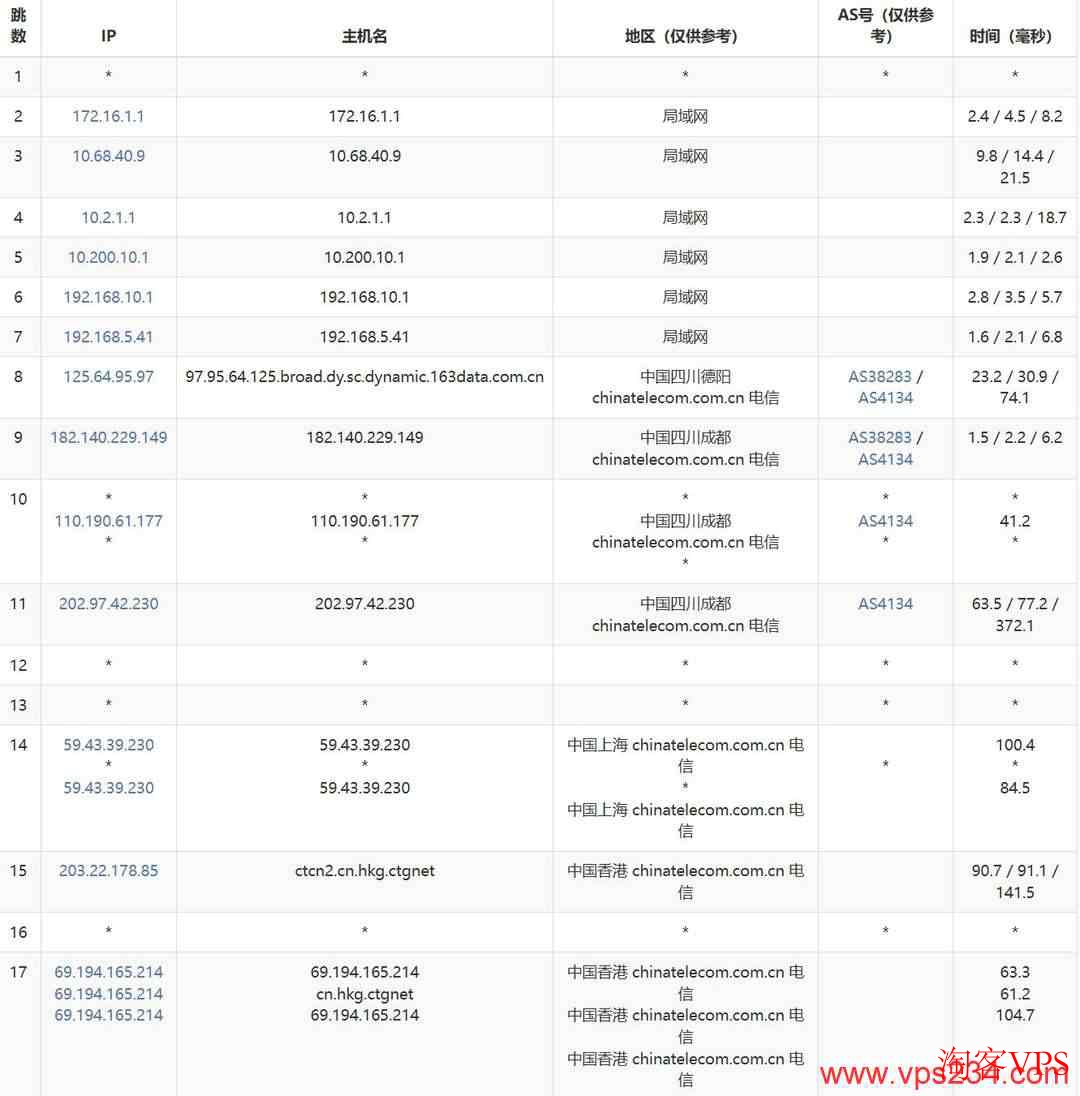 | 跳数 | IP | 主机名 | 地区（仅供参考） | AS号（仅供参考） | 时间（毫秒） |
|---|---|---|---|---|---|
| 1 | * | * | * | * | * |
| 2 | 172.16.1.1 | 172.16.1.1 | 局域网 | | 2.4 / 4.5 / 8.2 |
| 3 | 10.68.40.9 | 10.68.40.9 | 局域网 | | 9.8 / 14.4 / 21.5 |
| 4 | 10.2.1.1 | 10.2.1.1 | 局域网 | | 2.3 / 2.3 / 18.7 |
| 5 | 10.200.10.1 | 10.200.10.1 | 局域网 | | 1.9 / 2.1 / 2.6 |
| 6 | 192.168.10.1 | 192.168.10.1 | 局域网 | | 2.8 / 3.5 / 5.7 |
| 7 | 192.168.5.41 | 192.168.5.41 | 局域网 | | 1.6 / 2.1 / 6.8 |
| 8 | 125.64.95.97 | 97.95.64.125.broad.dy.sc.dynamic.163data.com.cn | 中国四川德阳 chinatelecom.com.cn 电信 | AS38283 / AS4134 | 23.2 / 30.9 / 74.1 |
| 9 | 182.140.229.149 | 182.140.229.149 | 中国四川成都 chinatelecom.com.cn 电信 | AS38283 / AS4134 | 1.5 / 2.2 / 6.2 |
| 10 | * 110.190.61.177 * | * 110.190.61.177 * | * 中国四川成都 chinatelecom.com.cn 电信 * | * AS4134 * | * 41.2 * |
| 11 | 202.97.42.230 | 202.97.42.230 | 中国四川成都 chinatelecom.com.cn 电信 | AS4134 | 63.5 / 77.2 / 372.1 |
| 12 | * | * | * | * | * |
| 13 | * | * | * | * | * |
| 14 | 59.43.39.230 * 59.43.39.230 | 59.43.39.230 * 59.43.39.230 | 中国上海 chinatelecom.com.cn 电信 * 中国上海 chinatelecom.com.cn 电信 | * | 100.4 * 84.5 |
| 15 | 203.22.178.85 | ctcn2.cn.hkg.ctgnet | 中国香港 chinatelecom.com.cn 电信 | | 90.7 / 91.1 / 141.5 |
| 16 | * | * | * | * | * |
| 17 | 69.194.165.214 69.194.165.214 69.194.165.214 | 69.194.165.214 cn.hkg.ctgnet 69.194.165.214 | 中国香港 chinatelecom.com.cn 电信 中国香港 chinatelecom.com.cn 电信 中国香港 chinatelecom.com.cn 电信 | | 63.3 61.2 104.7 |

淘客VPS
www.vps234.com